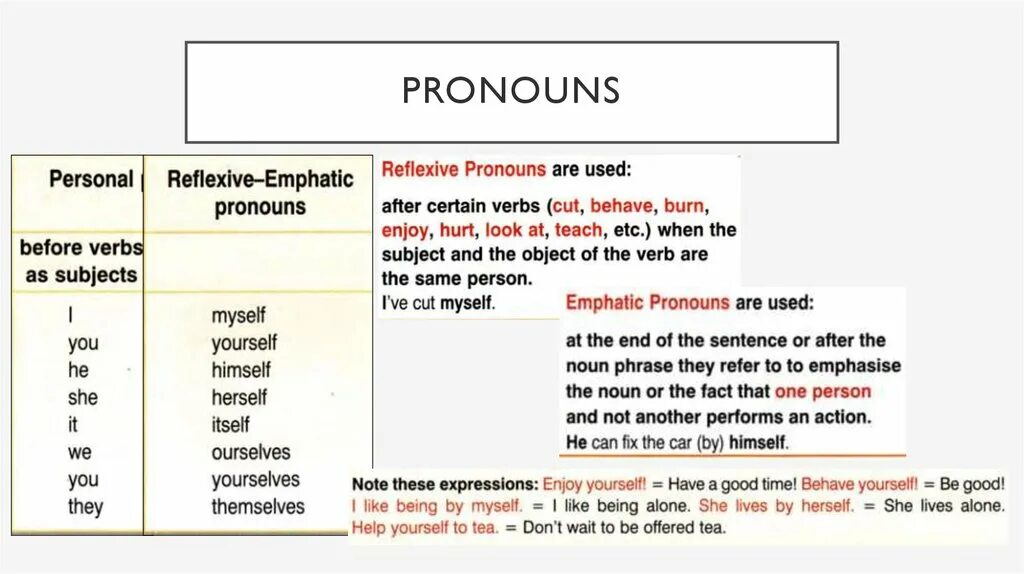 PRONOUNS

| Personal | Reflexive–Emphatic pronouns |
|---|---|
| before verbs as subjects | |
| I | myself |
| you | yourself |
| he | himself |
| she | herself |
| it | itself |
| we | ourselves |
| you | yourselves |
| they | themselves |

Reflexive Pronouns are used:

after certain verbs (cut, behave, burn, enjoy, hurt, look at, teach, etc.) when the subject and the object of the verb are the same person.
I've cut myself.

Emphatic Pronouns are used:

at the end of the sentence or after the noun phrase they refer to to emphasise the noun or the fact that one person and not another performs an action.
He can fix the car (by) himself.

Note these expressions: Enjoy yourself! = Have a good time! Behave yourself! = Be good! I like being by myself. = I like being alone. She lives by herself. = She lives alone. Help yourself to tea. = Don't wait to be offered tea.